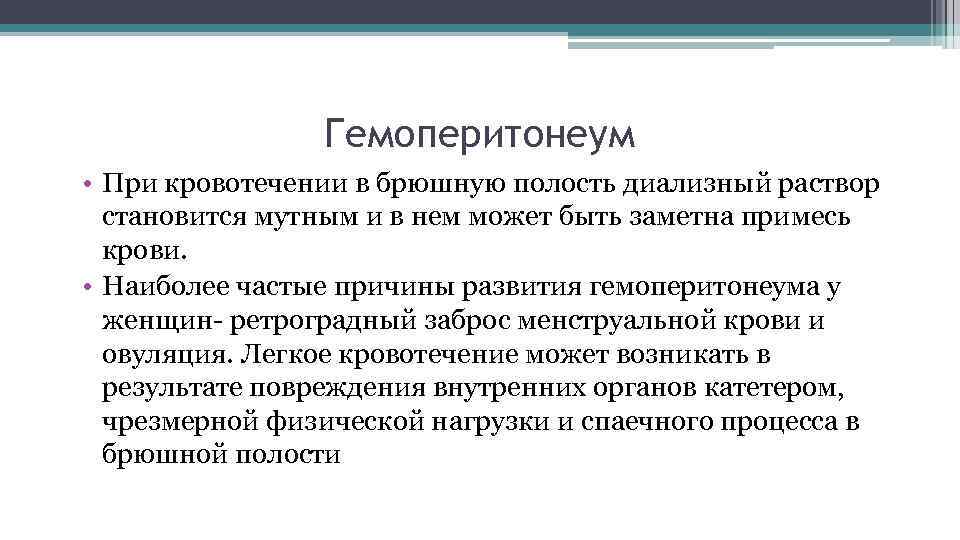 Гемоперитонеум

• При кровотечении в брюшную полость диализный раствор становится мутным и в нем может быть заметна примесь крови.
• Наиболее частые причины развития гемоперитонеума у женщин- ретроградный заброс менструальной крови и овуляция. Легкое кровотечение может возникать в результате повреждения внутренних органов катетером, чрезмерной физической нагрузки и спаечного процесса в брюшной полости